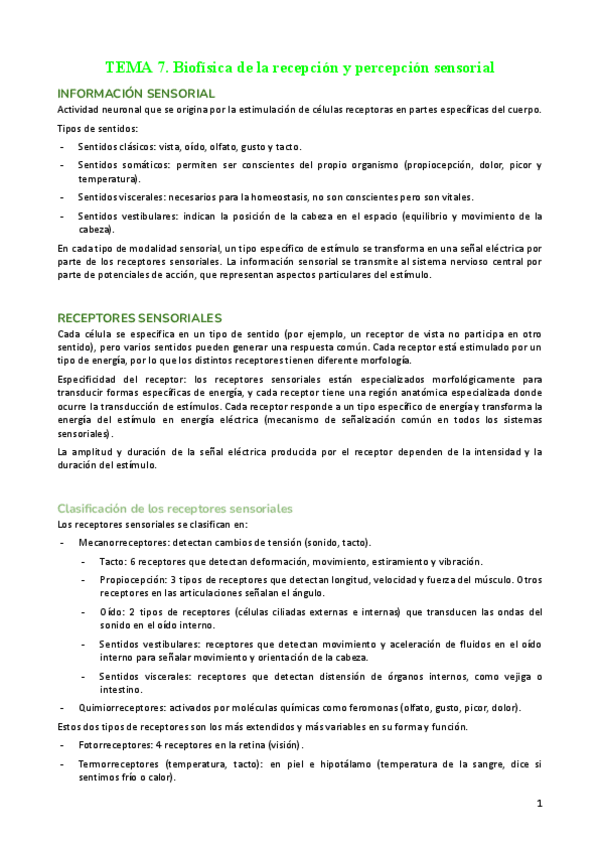 TEMA 7. Biofísica de la recepción y percepción sensorial

INFORMACIÓN SENSORIAL

Actividad neuronal que se origina por la estimulación de células receptoras en partes específicas del cuerpo.

Tipos de sentidos:

- Sentidos clásicos: vista, oído, olfato, gusto y tacto.
- Sentidos somáticos: permiten ser conscientes del propio organismo (propiocepción, dolor, picor y temperatura).
- Sentidos viscerales: necesarios para la homeostasis, no son conscientes pero son vitales.
- Sentidos vestibulares: indican la posición de la cabeza en el espacio (equilibrio y movimiento de la cabeza).

En cada tipo de modalidad sensorial, un tipo específico de estímulo se transforma en una señal eléctrica por parte de los receptores sensoriales. La información sensorial se transmite al sistema nervioso central por parte de potenciales de acción, que representan aspectos particulares del estímulo.

RECEPTORES SENSORIALES

Cada célula se especifica en un tipo de sentido (por ejemplo, un receptor de vista no participa en otro sentido), pero varios sentidos pueden generar una respuesta común. Cada receptor está estimulado por un tipo de energía, por lo que los distintos receptores tienen diferente morfología.

Especificidad del receptor: los receptores sensoriales están especializados morfológicamente para transducir formas específicas de energía, y cada receptor tiene una región anatómica especializada donde ocurre la transducción de estímulos. Cada receptor responde a un tipo específico de energía y transforma la energía del estímulo en energía eléctrica (mecanismo de señalización común en todos los sistemas sensoriales).

La amplitud y duración de la señal eléctrica producida por el receptor dependen de la intensidad y la duración del estímulo.

Clasificación de los receptores sensoriales

Los receptores sensoriales se clasifican en:

- Mecanorreceptores: detectan cambios de tensión (sonido, tacto).
  - Tacto: 6 receptores que detectan deformación, movimiento, estiramiento y vibración.
  - Propiocepción: 3 tipos de receptores que detectan longitud, velocidad y fuerza del músculo. Otros receptores en las articulaciones señalan el ángulo.
  - Oído: 2 tipos de receptores (células ciliadas externas e internas) que transducen las ondas del sonido en el oído interno.
  - Sentidos vestibulares: receptores que detectan movimiento y aceleración de fluidos en el oído interno para señalar movimiento y orientación de la cabeza.
  - Sentidos viscerales: receptores que detectan distensión de órganos internos, como vejiga o intestino.
- Quimiorreceptores: activados por moléculas químicas como feromonas (olfato, gusto, picor, dolor).

Estos dos tipos de receptores son los más extendidos y más variables en su forma y función.

- Fotorreceptores: 4 receptores en la retina (visión).
- Termorreceptores (temperatura, tacto): en piel e hipotálamo (temperatura de la sangre, dice si sentimos frío o calor).

1